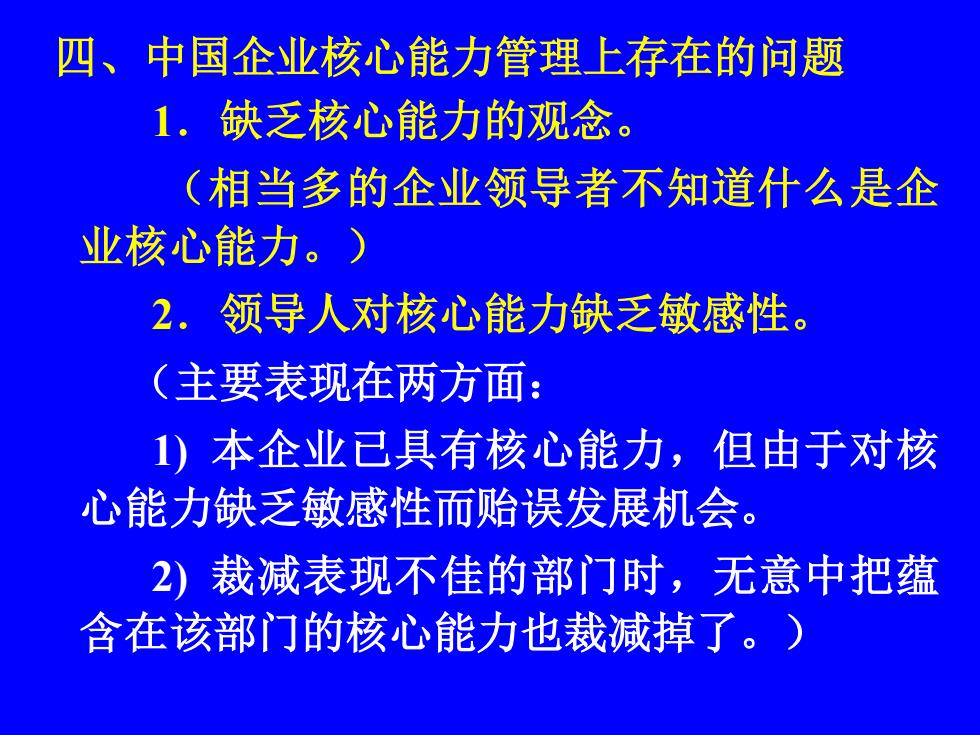 四、中国企业核心能力管理上存在的问题

1．缺乏核心能力的观念。

（相当多的企业领导者不知道什么是企业核心能力。）

2．领导人对核心能力缺乏敏感性。

（主要表现在两方面：

1) 本企业已具有核心能力，但由于对核心能力缺乏敏感性而贻误发展机会。

2) 裁减表现不佳的部门时，无意中把蕴含在该部门的核心能力也裁减掉了。）